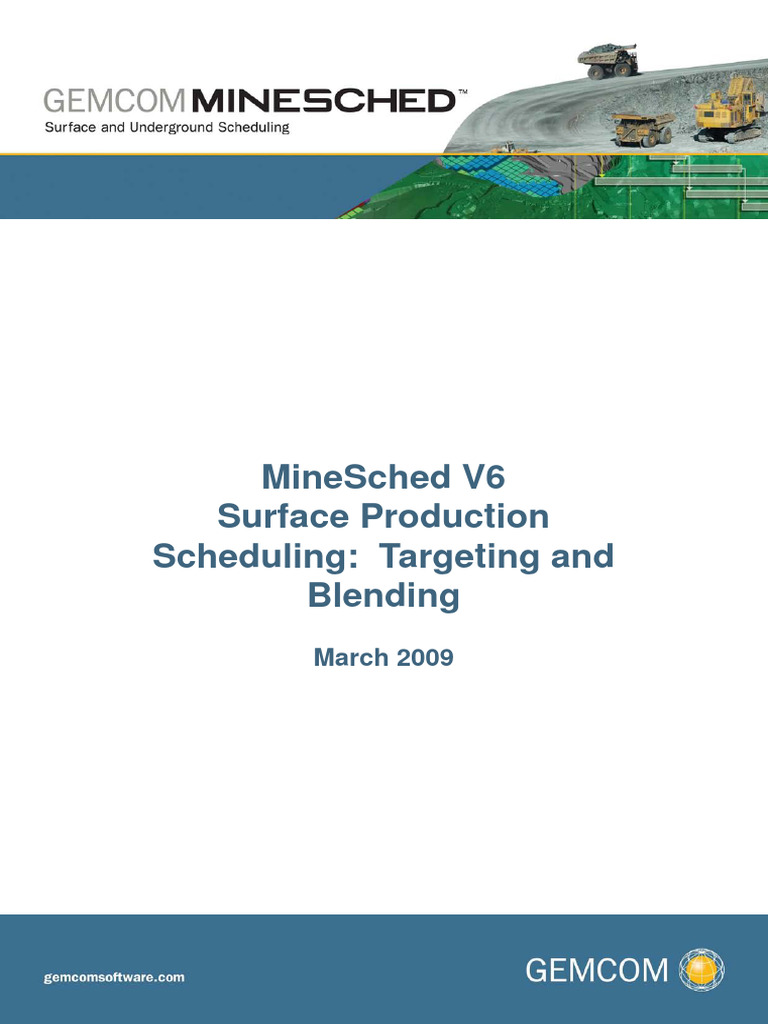 GEMCOM MINESCHED™
Surface and Underground Scheduling

MineSched V6
Surface Production
Scheduling: Targeting and
Blending

March 2009

gemcomsoftware.com

GEMCOM